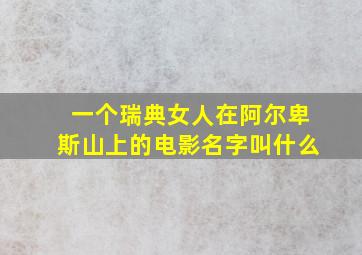 一个瑞典女人在阿尔卑斯山上的电影名字叫什么